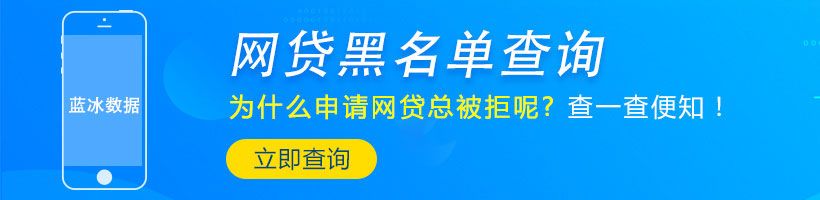 蓝冰数据

网贷黑名单查询

为什么申请网贷总被拒呢？查一查便知！

立即查询